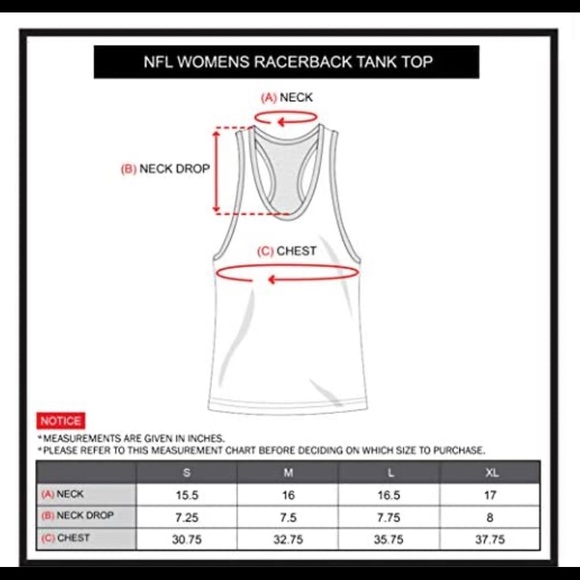 NFL WOMENS RACERBACK TANK TOP

(A) NECK

(B) NECK DROP

(C) CHEST

NOTICE

*MEASUREMENTS ARE GIVEN IN INCHES.
*PLEASE REFER TO THIS MEASUREMENT CHART BEFORE DECIDING ON WHICH SIZE TO PURCHASE.

| | S | M | L | XL |
|---|---|---|---|---|
| (A) NECK | 15.5 | 16 | 16.5 | 17 |
| (B) NECK DROP | 7.25 | 7.5 | 7.75 | 8 |
| (C) CHEST | 30.75 | 32.75 | 35.75 | 37.75 |